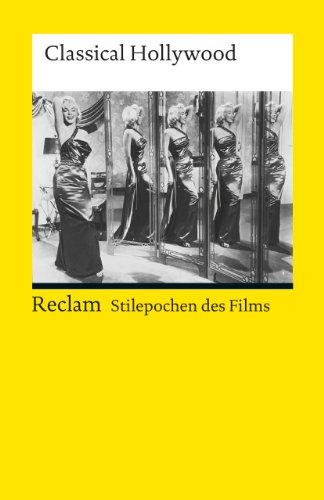 Classical Hollywood

Reclam Stilepochen des Films